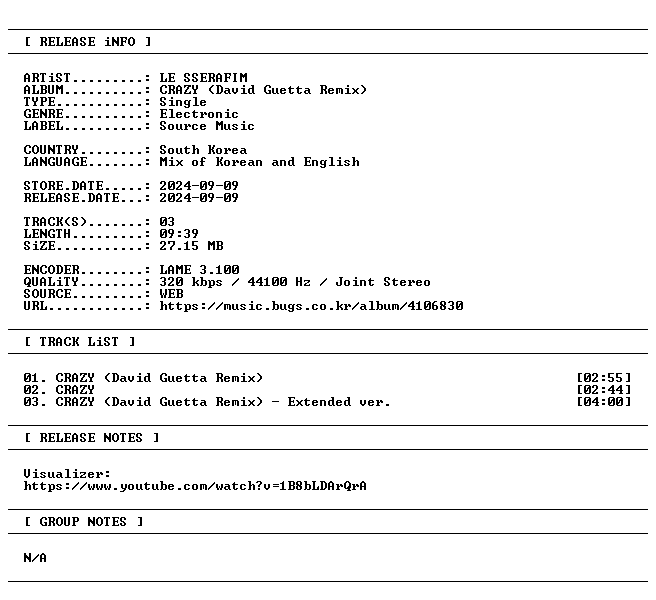 [ RELEASE iNFO ]

ARTiST.........: LE SSERAFIM
ALBUM..........: CRAZY (David Guetta Remix)
TYPE...........: Single
GENRE..........: Electronic
LABEL..........: Source Music

COUNTRY........: South Korea
LANGUAGE.......: Mix of Korean and English

STORE.DATE.....: 2024-09-09
RELEASE.DATE...: 2024-09-09

TRACK(S).......: 03
LENGTH.........: 09:39
SiZE...........: 27.15 MB

ENCODER........: LAME 3.100
QUALiTY........: 320 kbps / 44100 Hz / Joint Stereo
SOURCE.........: WEB
URL............: https://music.bugs.co.kr/album/4106830

[ TRACK LiST ]

01. CRAZY (David Guetta Remix) [02:55]
02. CRAZY [02:44]
03. CRAZY (David Guetta Remix) - Extended ver. [04:00]

[ RELEASE NOTES ]

Visualizer:
https://www.youtube.com/watch?v=1B8bLDArQrA

[ GROUP NOTES ]

N/A